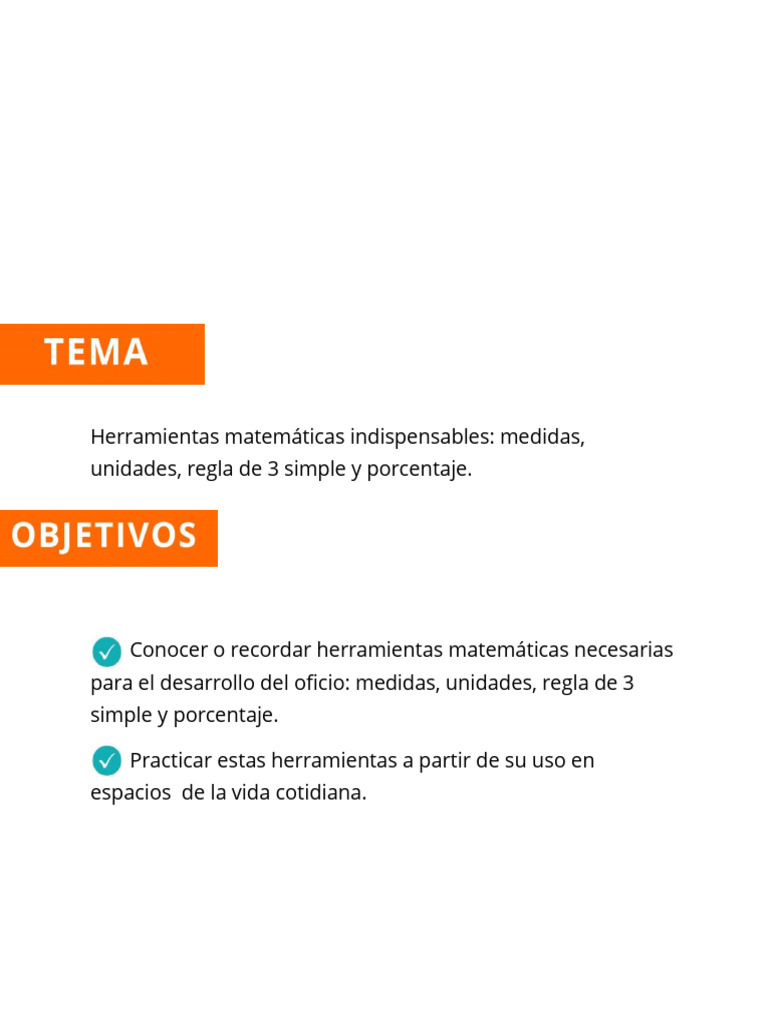 TEMA

Herramientas matemáticas indispensables: medidas, unidades, regla de 3 simple y porcentaje.

OBJETIVOS

Conocer o recordar herramientas matemáticas necesarias para el desarrollo del oficio: medidas, unidades, regla de 3 simple y porcentaje.

Practicar estas herramientas a partir de su uso en espacios de la vida cotidiana.